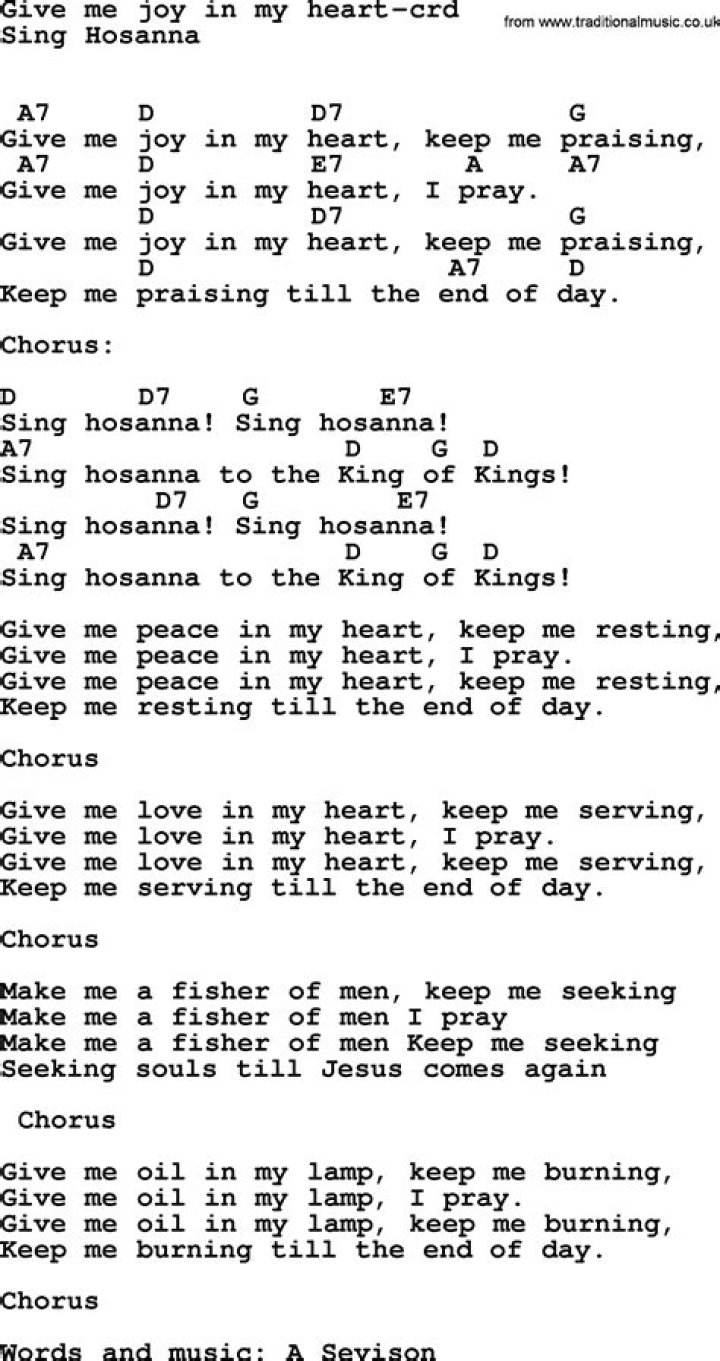 Give me joy in my heart-crd
Sing Hosanna

from www.traditionalmusic.co.uk

A7 D D7 G
Give me joy in my heart, keep me praising,
A7 D E7 A A7
Give me joy in my heart, I pray.
D D7 G
Give me joy in my heart, keep me praising,
D A7 D
Keep me praising till the end of day.

Chorus:

D D7 G E7
Sing hosanna! Sing hosanna!
A7 D G D
Sing hosanna to the King of Kings!
D7 G E7
Sing hosanna! Sing hosanna!
A7 D G D
Sing hosanna to the King of Kings!

Give me peace in my heart, keep me resting,
Give me peace in my heart, I pray.
Give me peace in my heart, keep me resting,
Keep me resting till the end of day.

Chorus

Give me love in my heart, keep me serving,
Give me love in my heart, I pray.
Give me love in my heart, keep me serving,
Keep me serving till the end of day.

Chorus

Make me a fisher of men, keep me seeking
Make me a fisher of men I pray
Make me a fisher of men Keep me seeking
Seeking souls till Jesus comes again

Chorus

Give me oil in my lamp, keep me burning,
Give me oil in my lamp, I pray.
Give me oil in my lamp, keep me burning,
Keep me burning till the end of day.

Chorus

Words and music: A Sevison